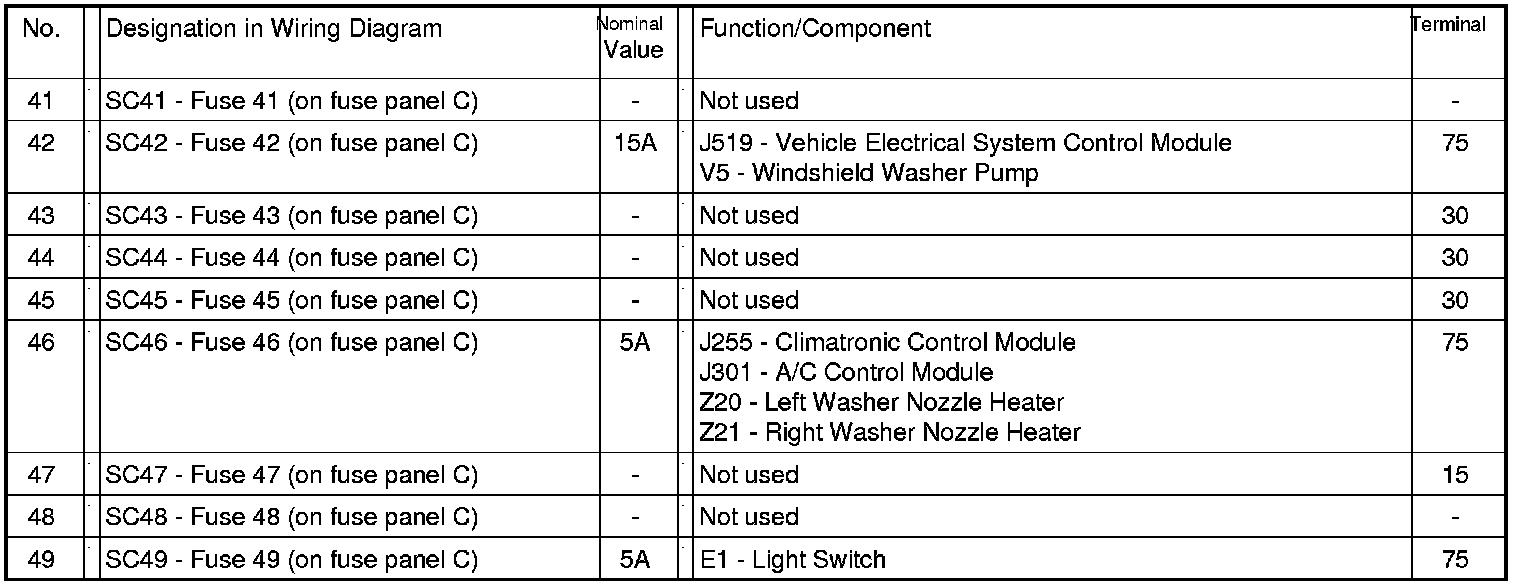 | No. | Designation in Wiring Diagram | Nominal Value | Function/Component | Terminal |
|---|---|---|---|---|
| 41 | SC41 - Fuse 41 (on fuse panel C) | - | Not used | - |
| 42 | SC42 - Fuse 42 (on fuse panel C) | 15A | J519 - Vehicle Electrical System Control Module V5 - Windshield Washer Pump | 75 |
| 43 | SC43 - Fuse 43 (on fuse panel C) | - | Not used | 30 |
| 44 | SC44 - Fuse 44 (on fuse panel C) | - | Not used | 30 |
| 45 | SC45 - Fuse 45 (on fuse panel C) | - | Not used | 30 |
| 46 | SC46 - Fuse 46 (on fuse panel C) | 5A | J255 - Climatronic Control Module J301 - A/C Control Module Z20 - Left Washer Nozzle Heater Z21 - Right Washer Nozzle Heater | 75 |
| 47 | SC47 - Fuse 47 (on fuse panel C) | - | Not used | 15 |
| 48 | SC48 - Fuse 48 (on fuse panel C) | - | Not used | - |
| 49 | SC49 - Fuse 49 (on fuse panel C) | 5A | E1 - Light Switch | 75 |